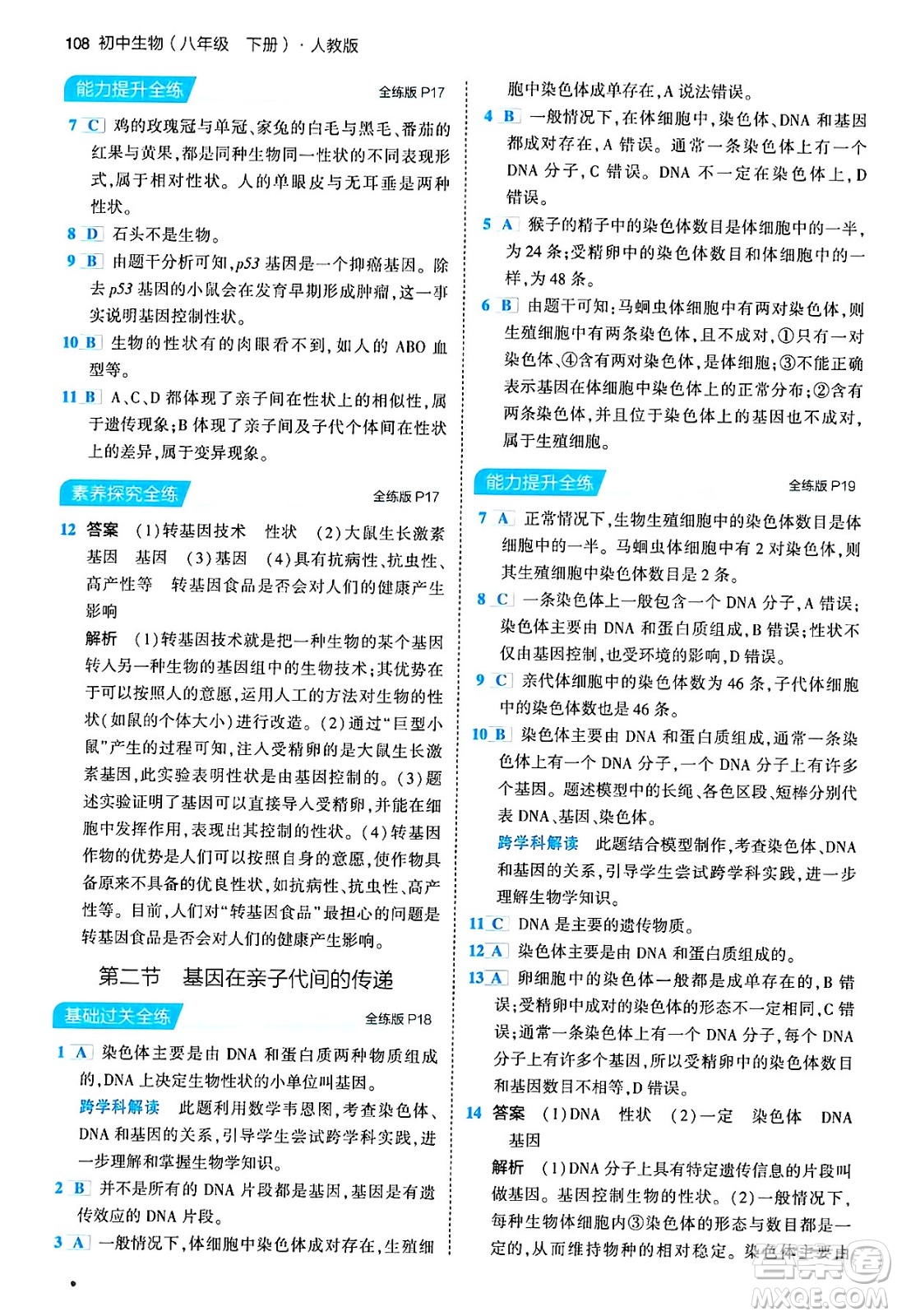 108 初中生物（八年级 下册）· 人教版

能力提升全练 全练版 P17

7 C 鸡的玫瑰冠与单冠、家兔的白毛与黑毛、番茄的红果与黄果，都是同种生物同一性状的不同表现形式，属于相对性状。人的单眼皮与无耳垂是两种性状。

8 D 石头不是生物。

9 B 由题干分析可知，p53 基因是一个抑癌基因。除去 p53 基因的小鼠会在发育早期形成肿瘤，这一事实说明基因控制性状。

10 B 生物的性状有的肉眼看不到，如人的 ABO 血型等。

11 B A、C、D 都体现了亲子间在性状上的相似性，属于遗传现象；B 体现了亲子间及子代个体间在性状上的差异，属于变异现象。

素养探究全练 全练版 P17

12 答案 (1)转基因技术 性状 (2)大鼠生长激素基因 基因 (3)基因 (4)具有抗病性、抗虫性、高产性等 转基因食品是否会对人们的健康产生影响

解析 (1)转基因技术就是把一种生物的某个基因转入另一种生物的基因组中的生物技术；其优势在于可以按照人的意愿，运用人工的方法对生物的性状(如鼠的个体大小)进行改造。(2)通过“巨型小鼠”产生的过程可知，注入受精卵的是大鼠生长激素基因，此实验表明性状是由基因控制的。(3)题述实验证明了基因可以直接导入受精卵，并能在细胞中发挥作用，表现出其控制的性状。(4)转基因作物的优势是人们可以按照自身的意愿，使作物具备原来不具备的优良性状，如抗病性、抗虫性、高产性等。目前，人们对“转基因食品”最担心的问题是转基因食品是否会对人们的健康产生影响。

第二节 基因在亲子代间的传递

基础过关全练 全练版 P18

1 A 染色体主要是由 DNA 和蛋白质两种物质组成的，DNA 上决定生物性状的小单位叫基因。

跨学科解读 此题利用数学韦恩图，考查染色体、DNA 和基因的关系，引导学生尝试跨学科实践，进一步理解和掌握生物学知识。

2 B 并不是所有的 DNA 片段都是基因，基因是有遗传效应的 DNA 片段。

3 A 一般情况下，体细胞中染色体成对存在，生殖细胞中染色体成单存在，A 说法错误。

4 B 一般情况下，在体细胞中，染色体、DNA 和基因都成对存在，A 错误。通常一条染色体上有一个 DNA 分子，C 错误。DNA 不一定在染色体上，D 错误。

5 A 猴子的精子中的染色体数目是体细胞中的一半，为 24 条；受精卵中的染色体数目和体细胞中的一样，为 48 条。

6 B 由题干可知：马蛔虫体细胞中有两对染色体，则生殖细胞中有两条染色体，且不成对，①只有一对染色体、④含有两对染色体，是体细胞；③不能正确表示基因在体细胞中染色体上的正常分布；②含有两条染色体，并且位于染色体上的基因也不成对，属于生殖细胞。

能力提升全练 全练版 P19

7 A 正常情况下，生物生殖细胞中的染色体数目是体细胞中的一半。马蛔虫体细胞中有 2 对染色体，则其生殖细胞中染色体数目是 2 条。

8 C 一条染色体上一般包含一个 DNA 分子，A 错误；染色体主要由 DNA 和蛋白质组成，B 错误；性状不仅由基因控制，也受环境的影响，D 错误。

9 C 亲代体细胞中的染色体数为 46 条，子代体细胞中的染色体数也是 46 条。

10 B 染色体主要由 DNA 和蛋白质组成，通常一条染色体上有一个 DNA 分子，一个 DNA 分子上有许多个基因。题述模型中的长绳、各色区段、短棒分别代表 DNA、基因、染色体。

跨学科解读 此题结合模型制作，考查染色体、DNA 和基因的关系，引导学生尝试跨学科实践，进一步理解生物学知识。

11 C DNA 是主要的遗传物质。

12 A 染色体主要是由 DNA 和蛋白质组成的。

13 A 卵细胞中的染色体一般都是成单存在的，B 错误；受精卵中成对的染色体的形态不一定相同，C 错误；通常一条染色体上有一个 DNA 分子，每个 DNA 分子上有许多个基因，所以受精卵中的染色体数目和基因数目不相等，D 错误。

14 答案 (1)DNA 性状 (2)一定 染色体 DNA 基因

解析 (1)DNA 分子上具有特定遗传信息的片段叫做基因。基因控制生物的性状。(2)一般情况下，每种生物体细胞内③染色体的形态与数目都是一定的，从而维持物种的相对稳定。染色体主要由

MXQE.COM